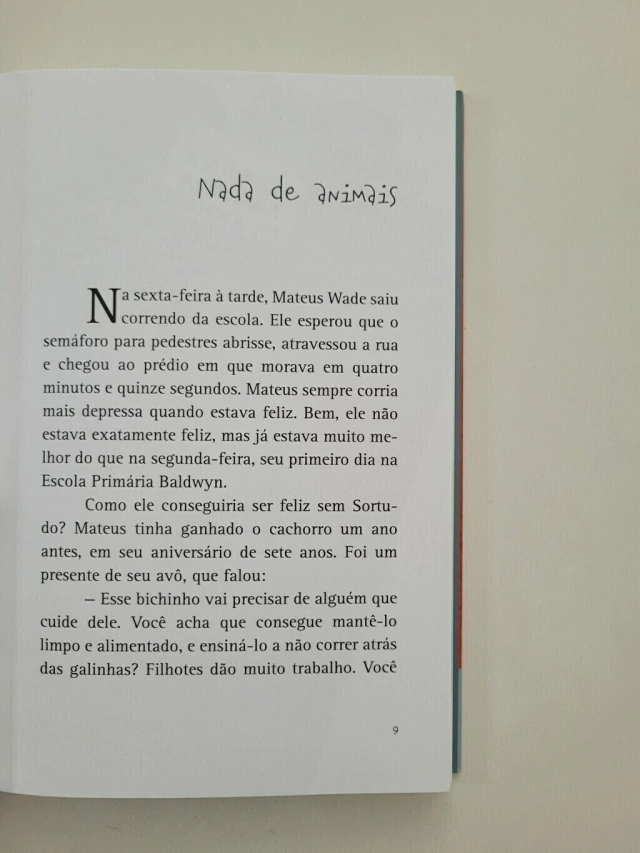 Nada de animais

Na sexta-feira à tarde, Mateus Wade saiu correndo da escola. Ele esperou que o semáforo para pedestres abrisse, atravessou a rua e chegou ao prédio em que morava em quatro minutos e quinze segundos. Mateus sempre corria mais depressa quando estava feliz. Bem, ele não estava exatamente feliz, mas já estava muito melhor do que na segunda-feira, seu primeiro dia na Escola Primária Baldwyn.

Como ele conseguiria ser feliz sem Sortudo? Mateus tinha ganhado o cachorro um ano antes, em seu aniversário de sete anos. Foi um presente de seu avô, que falou:

– Esse bichinho vai precisar de alguém que cuide dele. Você acha que consegue mantê-lo limpo e alimentado, e ensiná-lo a não correr atrás das galinhas? Filhotes dão muito trabalho. Você

9